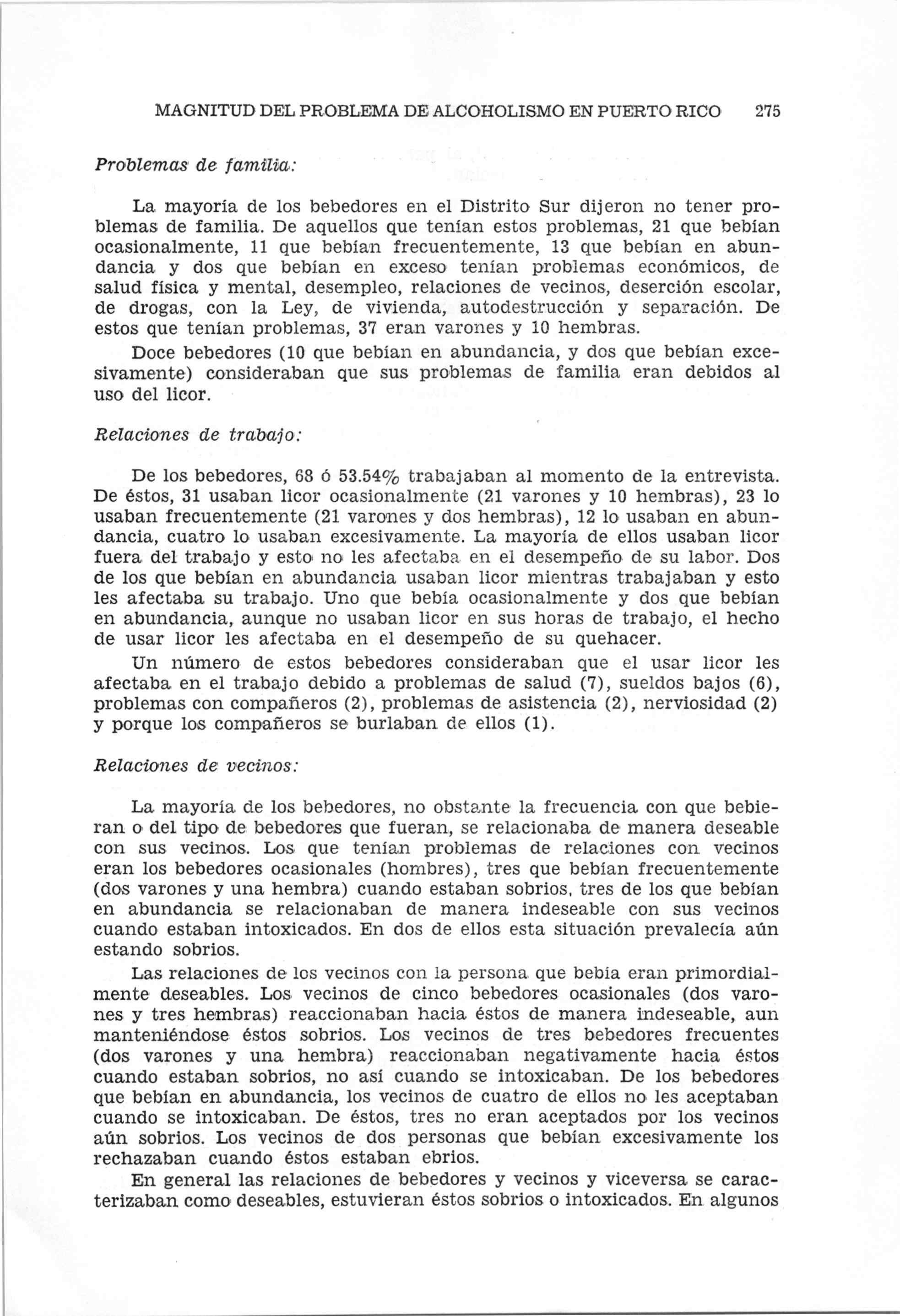 MAGNITUD DEL PROBLEMA DE ALCOHOLISMO EN PUERTO RICO 275

Problemas de familia:

La mayoría de los bebedores en el Distrito Sur dijeron no tener problemas de familia. De aquellos que tenían estos problemas, 21 que bebían ocasionalmente, 11 que bebían frecuentemente, 13 que bebían en abundancia y dos que bebían en exceso tenían problemas económicos, de salud física y mental, desempleo, relaciones de vecinos, deserción escolar, de drogas, con la Ley, de vivienda, autodestrucción y separación. De estos que tenían problemas, 37 eran varones y 10 hembras.

Doce bebedores (10 que bebían en abundancia, y dos que bebían excesivamente) consideraban que sus problemas de familia eran debidos al uso del licor.

Relaciones de trabajo:

De los bebedores, 68 ó 53.54% trabajaban al momento de la entrevista. De éstos, 31 usaban licor ocasionalmente (21 varones y 10 hembras), 23 lo usaban frecuentemente (21 varones y dos hembras), 12 lo usaban en abundancia, cuatro lo usaban excesivamente. La mayoría de ellos usaban licor fuera del trabajo y esto no les afectaba en el desempeño de su labor. Dos de los que bebían en abundancia usaban licor mientras trabajaban y esto les afectaba su trabajo. Uno que bebía ocasionalmente y dos que bebían en abundancia, aunque no usaban licor en sus horas de trabajo, el hecho de usar licor les afectaba en el desempeño de su quehacer.

Un número de estos bebedores consideraban que el usar licor les afectaba en el trabajo debido a problemas de salud (7), sueldos bajos (6), problemas con compañeros (2), problemas de asistencia (2), nerviosidad (2) y porque los compañeros se burlaban de ellos (1).

Relaciones de vecinos:

La mayoría de los bebedores, no obstante la frecuencia con que bebieran o del tipo de bebedores que fueran, se relacionaba de manera deseable con sus vecinos. Los que tenían problemas de relaciones con vecinos eran los bebedores ocasionales (hombres), tres que bebían frecuentemente (dos varones y una hembra) cuando estaban sobrios, tres de los que bebían en abundancia se relacionaban de manera indeseable con sus vecinos cuando estaban intoxicados. En dos de ellos esta situación prevalecía aún estando sobrios.

Las relaciones de los vecinos con la persona que bebía eran primordialmente deseables. Los vecinos de cinco bebedores ocasionales (dos varones y tres hembras) reaccionaban hacia éstos de manera indeseable, aun manteniéndose éstos sobrios. Los vecinos de tres bebedores frecuentes (dos varones y una hembra) reaccionaban negativamente hacia éstos cuando estaban sobrios, no así cuando se intoxicaban. De los bebedores que bebían en abundancia, los vecinos de cuatro de ellos no les aceptaban cuando se intoxicaban. De éstos, tres no eran aceptados por los vecinos aún sobrios. Los vecinos de dos personas que bebían excesivamente los rechazaban cuando éstos estaban ebrios.

En general las relaciones de bebedores y vecinos y viceversa se caracterizaban como deseables, estuvieran éstos sobrios o intoxicados. En algunos